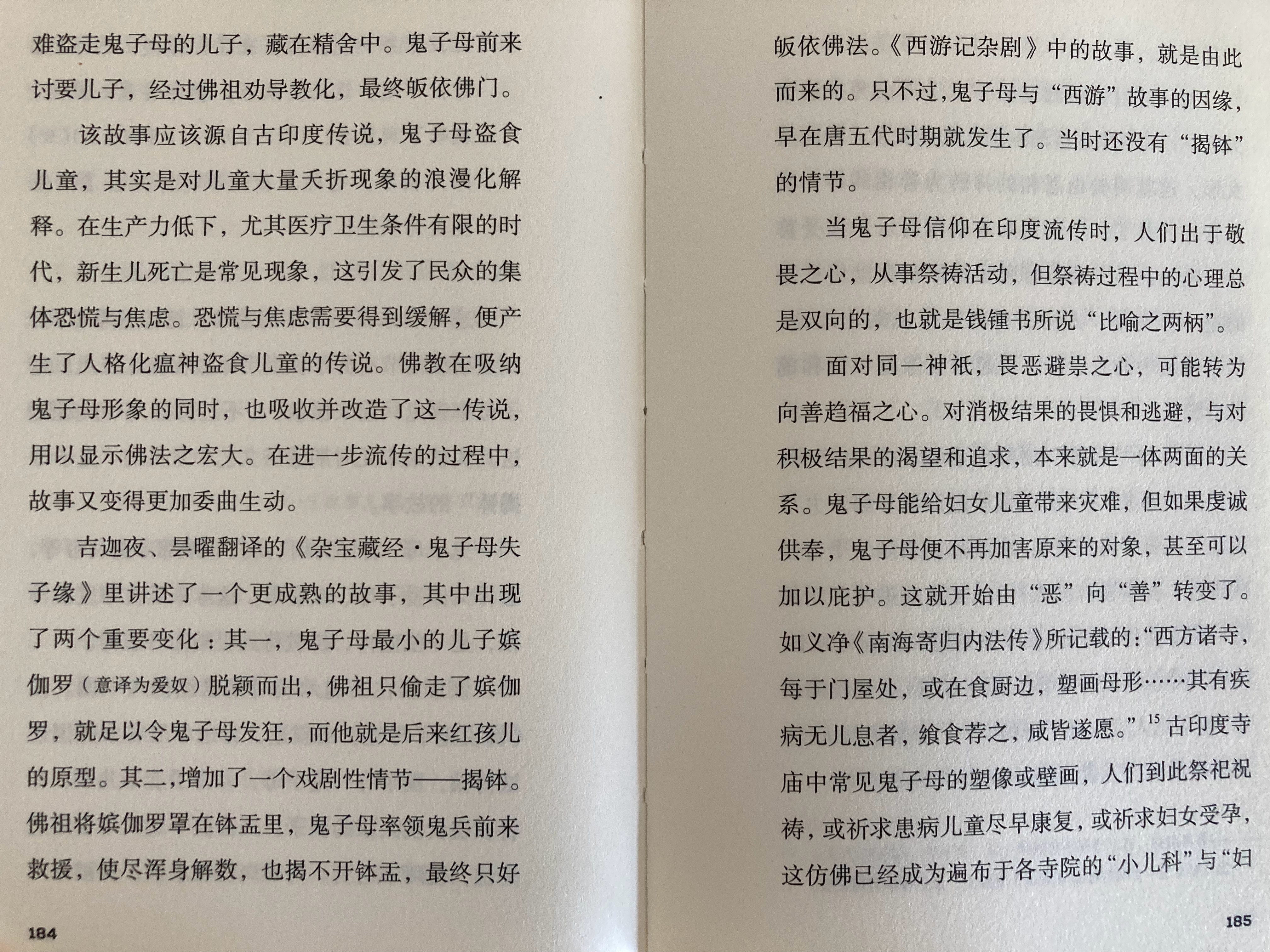 难盗走鬼子母的儿子，藏在精舍中。鬼子母前来讨要儿子，经过佛祖劝导教化，最终皈依佛门。

该故事应该源自古印度传说，鬼子母盗食儿童，其实是对儿童大量夭折现象的浪漫化解释。在生产力低下，尤其医疗卫生条件有限的时代，新生儿死亡是常见现象，这引发了民众的集体恐慌与焦虑。恐慌与焦虑需要得到缓解，便产生了人格化瘟神盗食儿童的传说。佛教在吸纳鬼子母形象的同时，也吸收并改造了这一传说，用以显示佛法之宏大。在进一步流传的过程中，故事又变得更加委曲生动。

吉迦夜、昙曜翻译的《杂宝藏经·鬼子母失子缘》里讲述了一个更成熟的故事，其中出现了两个重要变化：其一，鬼子母最小的儿子嫔伽罗（意译为爱奴）脱颖而出，佛祖只偷走了嫔伽罗，就足以令鬼子母发狂，而他就是后来红孩儿的原型。其二,增加了一个戏剧性情节——揭钵。佛祖将嫔伽罗罩在钵盂里，鬼子母率领鬼兵前来救援，使尽浑身解数，也揭不开钵盂，最终只好

184

皈依佛法。《西游记杂剧》中的故事，就是由此而来的。只不过,鬼子母与“西游”故事的因缘，早在唐五代时期就发生了。当时还没有“揭钵”的情节。

当鬼子母信仰在印度流传时，人们出于敬畏之心，从事祭祷活动，但祭祷过程中的心理总是双向的，也就是钱锺书所说“比喻之两柄”。

面对同一神祇，畏恶避祟之心，可能转为向善趋福之心。对消极结果的畏惧和逃避，与对积极结果的渴望和追求，本来就是一体两面的关系。鬼子母能给妇女儿童带来灾难，但如果虔诚供奉，鬼子母便不再加害原来的对象，甚至可以加以庇护。这就开始由“恶”向“善”转变了。如义净《南海寄归内法传》所记载的:“西方诸寺，每于门屋处，或在食厨边，塑画母形……其有疾病无儿息者，飨食荐之，咸皆遂愿。”$^{15}$古印度寺庙中常见鬼子母的塑像或壁画，人们到此祭祀祝祷，或祈求患病儿童尽早康复，或祈求妇女受孕，这仿佛已经成为遍布于各寺院的“小儿科”与“妇

185